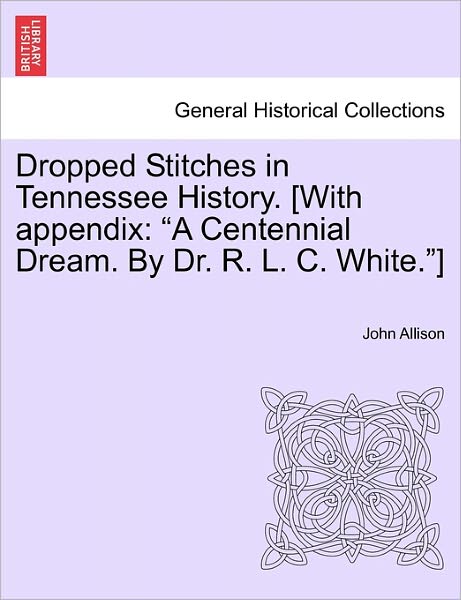 BRITISH LIBRARY

General Historical Collections

Dropped Stitches in Tennessee History. [With appendix: “A Centennial Dream. By Dr. R. L. C. White.”]

John Allison